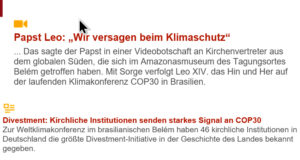 Papst Leo: „Wir versagen beim Klimaschutz“

... Das sagte der Papst in einer Videobotschaft an Kirchenvertreter aus dem globalen Süden, die sich im Amazonasmuseum des Tagungsortes Belém getroffen haben. Mit Sorge verfolgt Leo XIV. das Hin und Her auf der laufenden Klimakonferenz COP30 in Brasilien.

Divestment: Kirchliche Institutionen senden starkes Signal an COP30

Zur Weltklimakonferenz im brasilianischen Belém haben 46 kirchliche Institutionen in Deutschland die größte Divestment-Initiative in der Geschichte des Landes bekannt gegeben.